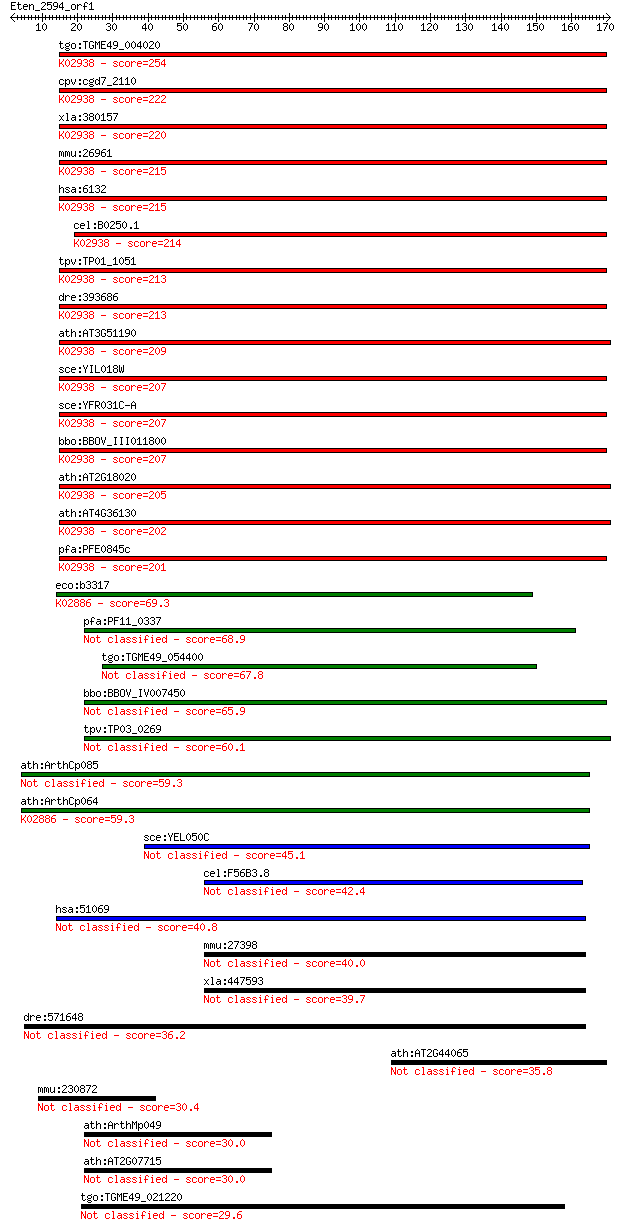 Eten_2594_orf1
10 20 30 40 50 60 70 80 90 100 110 120 130 140 150 160 170

tgo:TGME49_004020
K02938 - score=254
cpv:cgd7_2110
K02938 - score=222
xla:380157
K02938 - score=220
mmu:26961
K02938 - score=215
hsa:6132
K02938 - score=215
cel:B0250.1
K02938 - score=214
tpv:TP01_1051
K02938 - score=213
dre:393686
K02938 - score=213
ath:AT3G51190
K02938 - score=209
sce:YIL018W
K02938 - score=207
sce:YFR031C-A
K02938 - score=207
bbo:BBOV_III011800
K02938 - score=207
ath:AT2G18020
K02938 - score=205
ath:AT4G36130
K02938 - score=202
pfa:PFE0845c
K02938 - score=201
eco:b3317
K02886 - score=69.3
pfa:PF11_0337
Not classified - score=68.9
tgo:TGME49_054400
Not classified - score=67.8
bbo:BBOV_IV007450
Not classified - score=65.9
tpv:TP03_0269
Not classified - score=60.1
ath:ArthCp085
Not classified - score=59.3
ath:ArthCp064
K02886 - score=59.3
sce:YEL050C
Not classified - score=45.1
cel:F56B3.8
Not classified - score=42.4
hsa:51069
Not classified - score=40.8
mmu:27398
Not classified - score=40.0
xla:447593
Not classified - score=39.7
dre:571648
Not classified - score=36.2
ath:AT2G44065
Not classified - score=35.8
mmu:230872
Not classified - score=30.4
ath:ArthMp049
Not classified - score=30.0
ath:AT2G07715
Not classified - score=30.0
tgo:TGME49_021220
Not classified - score=29.6